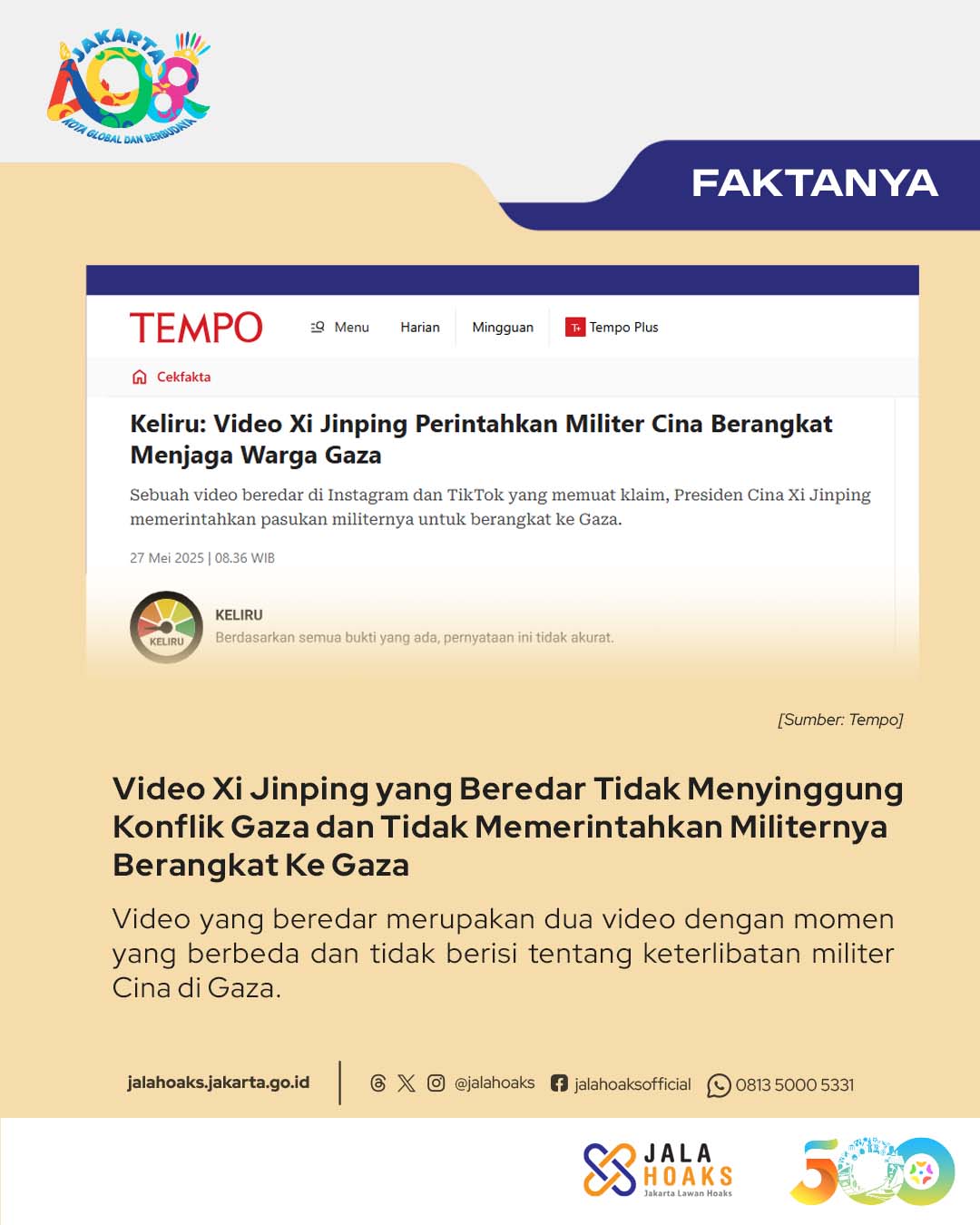 JAKARTA 498
KOTA GLOBAL DAN BERBUDAYA

FAKTANYA

TEMPO Menu Harian Mingguan Tempo Plus

Cekfakta

Keliru: Video Xi Jinping Perintahkan Militer Cina Berangkat Menjaga Warga Gaza

Sebuah video beredar di Instagram dan TikTok yang memuat klaim, Presiden Cina Xi Jinping memerintahkan pasukan militernya untuk berangkat ke Gaza.

27 Mei 2025 | 08.36 WIB

KELIRU
KELIRU
Berdasarkan semua bukti yang ada, pernyataan ini tidak akurat.

[Sumber: Tempo]

Video Xi Jinping yang Beredar Tidak Menyinggung Konflik Gaza dan Tidak Memerintahkan Militernya Berangkat Ke Gaza

Video yang beredar merupakan dua video dengan momen yang berbeda dan tidak berisi tentang keterlibatan militer Cina di Gaza.

jalahoaks.jakarta.go.id @jalahoaks jalahoaksofficial 0813 5000 5331

JALA HOAKS
Jakarta Lawan Hoaks

500